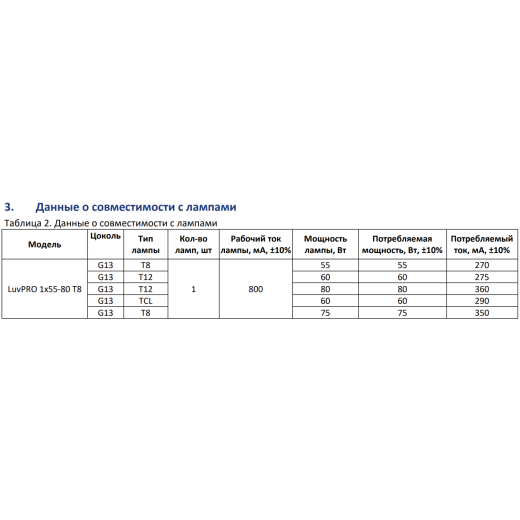 3. Данные о совместимости с лампами

Таблица 2. Данные о совместимости с лампами

| Модель | Цоколь | Тип лампы | Кол-во ламп, шт | Рабочий ток лампы, мА, ±10% | Мощность лампы, Вт | Потребляемая мощность, Вт, ±10% | Потребляемый ток, мА, ±10% |
|---|---|---|---|---|---|---|---|
| LuvPRO 1x55-80 T8 | G13 | T8 | 1 | 800 | 55 | 55 | 270 |
| | G13 | T12 | | | 60 | 60 | 275 |
| | G13 | T12 | | | 80 | 80 | 360 |
| | G13 | TCL | | | 60 | 60 | 290 |
| | G13 | T8 | | | 75 | 75 | 350 |